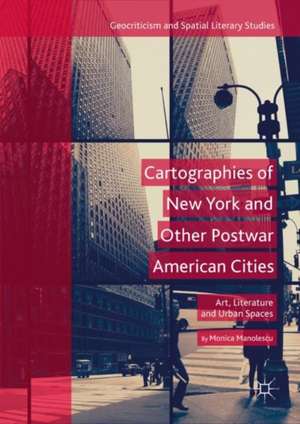 Geocriticism and Spatial Literary Studies

Cartographies of New York and Other Postwar American Cities

Art, Literature and Urban Spaces

By Monica Manolescu